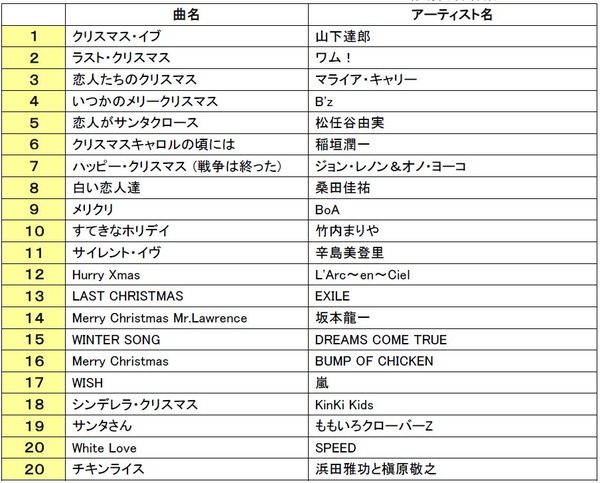 | | 曲名 | アーティスト名 |
|---|---|---|
| 1 | クリスマス・イブ | 山下達郎 |
| 2 | ラスト・クリスマス | ワム！ |
| 3 | 恋人たちのクリスマス | マライア・キャリー |
| 4 | いつかのメリークリスマス | B'z |
| 5 | 恋人がサンタクロース | 松任谷由実 |
| 6 | クリスマスキャロルの頃には | 稲垣潤一 |
| 7 | ハッピー・クリスマス（戦争は終った） | ジョン・レノン＆オノ・ヨーコ |
| 8 | 白い恋人達 | 桑田佳祐 |
| 9 | メリクリ | BoA |
| 10 | すてきなホリデイ | 竹内まりや |
| 11 | サイレント・イヴ | 辛島美登里 |
| 12 | Hurry Xmas | L'Arc～en～Ciel |
| 13 | LAST CHRISTMAS | EXILE |
| 14 | Merry Christmas Mr.Lawrence | 坂本龍一 |
| 15 | WINTER SONG | DREAMS COME TRUE |
| 16 | Merry Christmas | BUMP OF CHICKEN |
| 17 | WISH | 嵐 |
| 18 | シンデレラ・クリスマス | KinKi Kids |
| 19 | サンタさん | ももいろクローバーZ |
| 20 | White Love | SPEED |
| 20 | チキンライス | 浜田雅功と槇原敬之 |